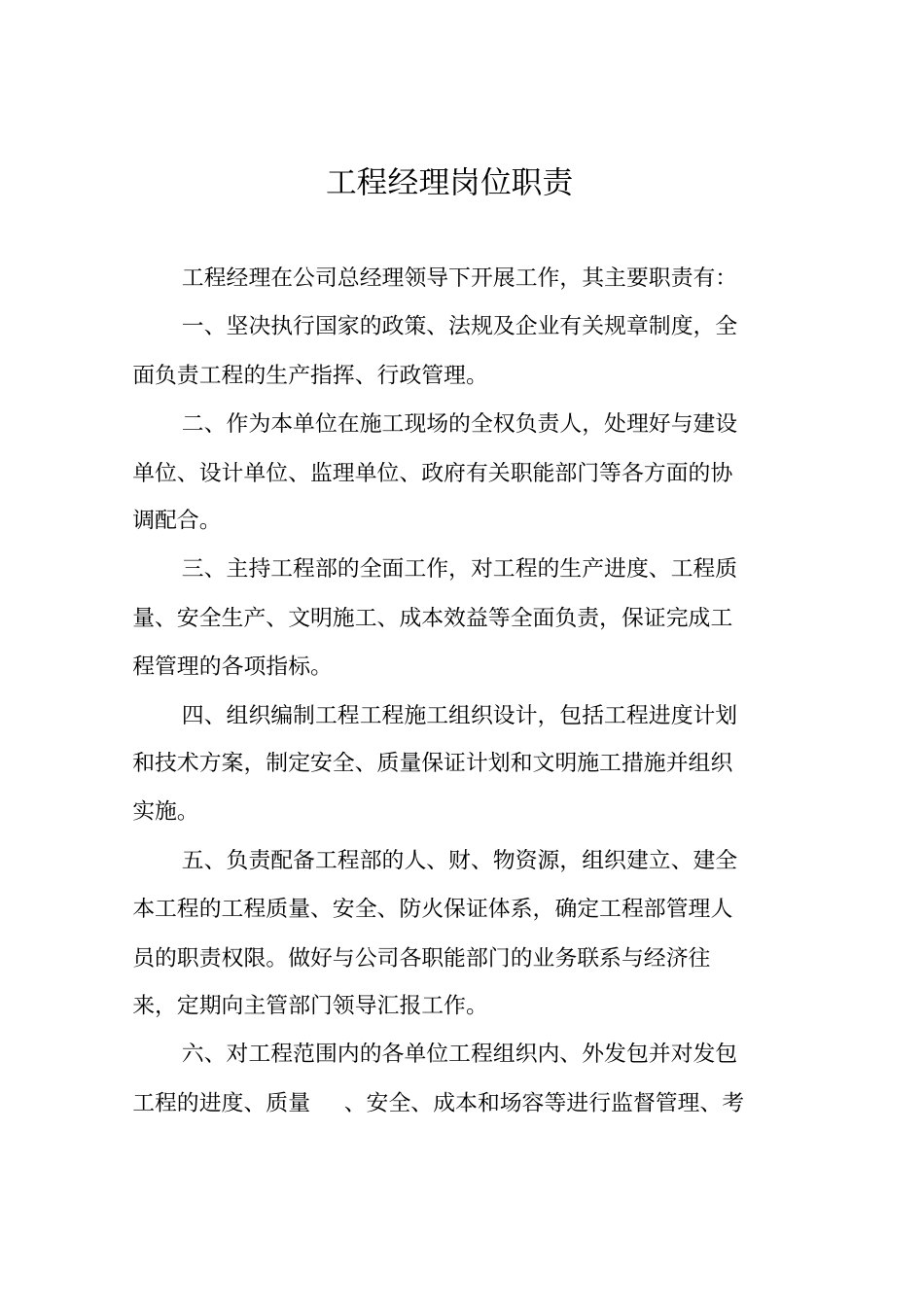 工程经理岗位职责

工程经理在公司总经理领导下开展工作，其主要职责有：

一、坚决执行国家的政策、法规及企业有关规章制度，全面负责工程的生产指挥、行政管理。

二、作为本单位在施工现场的全权负责人，处理好与建设单位、设计单位、监理单位、政府有关职能部门等各方面的协调配合。

三、主持工程部的全面工作，对工程的生产进度、工程质量、安全生产、文明施工、成本效益等全面负责，保证完成工程管理的各项指标。

四、组织编制工程工程施工组织设计，包括工程进度计划和技术方案，制定安全、质量保证计划和文明施工措施并组织实施。

五、负责配备工程部的人、财、物资源，组织建立、建全本工程的工程质量、安全、防火保证体系，确定工程部管理人员的职责权限。做好与公司各职能部门的业务联系与经济往来，定期向主管部门领导汇报工作。

六、对工程范围内的各单位工程组织内、外发包并对发包工程的进度、质量 、安全、成本和场容等进行监督管理、考